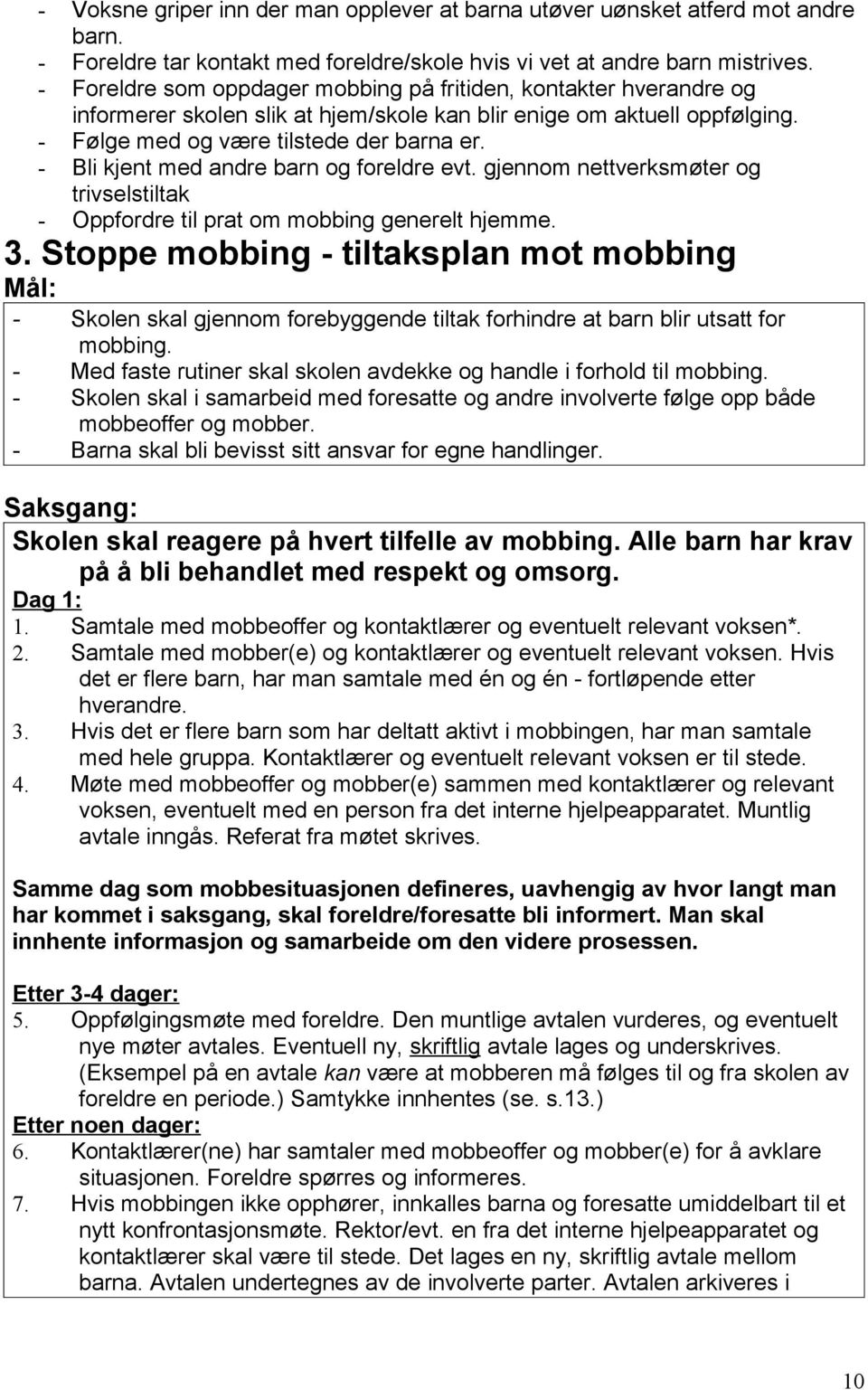 - Voksne griper inn der man opplever at barna utøver uønsket atferd mot andre barn.
- Foreldre tar kontakt med foreldre/skole hvis vi vet at andre barn mistrives.
- Foreldre som oppdager mobbing på fritiden, kontakter hverandre og informerer skolen slik at hjem/skole kan blir enige om aktuell oppfølging.
- Følge med og være tilstede der barna er.
- Bli kjent med andre barn og foreldre evt. gjennom nettverksmøter og trivselstiltak
- Oppfordre til prat om mobbing generelt hjemme.

3. Stoppe mobbing - tiltaksplan mot mobbing

Mål:
- Skolen skal gjennom forebyggende tiltak forhindre at barn blir utsatt for mobbing.
- Med faste rutiner skal skolen avdekke og handle i forhold til mobbing.
- Skolen skal i samarbeid med foresatte og andre involverte følge opp både mobbeoffer og mobber.
- Barna skal bli bevisst sitt ansvar for egne handlinger.

Saksgang:
Skolen skal reagere på hvert tilfelle av mobbing. Alle barn har krav på å bli behandlet med respekt og omsorg.
Dag 1:
1. Samtale med mobbeoffer og kontaktlærer og eventuelt relevant voksen*.
2. Samtale med mobber(e) og kontaktlærer og eventuelt relevant voksen. Hvis det er flere barn, har man samtale med én og én - fortløpende etter hverandre.
3. Hvis det er flere barn som har deltatt aktivt i mobbingen, har man samtale med hele gruppa. Kontaktlærer og eventuelt relevant voksen er til stede.
4. Møte med mobbeoffer og mobber(e) sammen med kontaktlærer og relevant voksen, eventuelt med en person fra det interne hjelpeapparatet. Muntlig avtale inngås. Referat fra møtet skrives.

Samme dag som mobbesituasjonen defineres, uavhengig av hvor langt man har kommet i saksgang, skal foreldre/foresatte bli informert. Man skal innhente informasjon og samarbeide om den videre prosessen.

Etter 3-4 dager:
5. Oppfølgingsmøte med foreldre. Den muntlige avtalen vurderes, og eventuelt nye møter avtales. Eventuell ny, skriftlig avtale lages og underskrives. (Eksempel på en avtale kan være at mobberen må følges til og fra skolen av foreldre en periode.) Samtykke innhentes (se. s.13.)
Etter noen dager:
6. Kontaktlærer(ne) har samtaler med mobbeoffer og mobber(e) for å avklare situasjonen. Foreldre spørres og informeres.
7. Hvis mobbingen ikke opphører, innkalles barna og foresatte umiddelbart til et nytt konfrontasjonsmøte. Rektor/evt. en fra det interne hjelpeapparatet og kontaktlærer skal være til stede. Det lages en ny, skriftlig avtale mellom barna. Avtalen undertegnes av de involverte parter. Avtalen arkiveres i

10